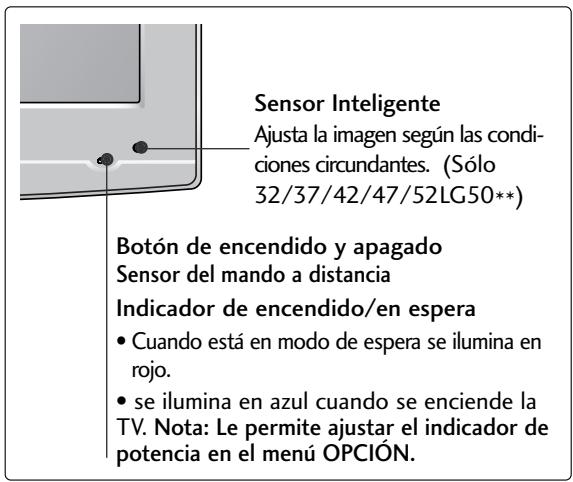 Sensor Inteligente
Ajusta la imagen según las condiciones circundantes. (Sólo 32/37/42/47/52LG50**)

Botón de encendido y apagado
Sensor del mando a distancia
Indicador de encendido/en espera
• Cuando está en modo de espera se ilumina en rojo.
• se ilumina en azul cuando se enciende la TV. Nota: Le permite ajustar el indicador de potencia en el menú OPCIÓN.